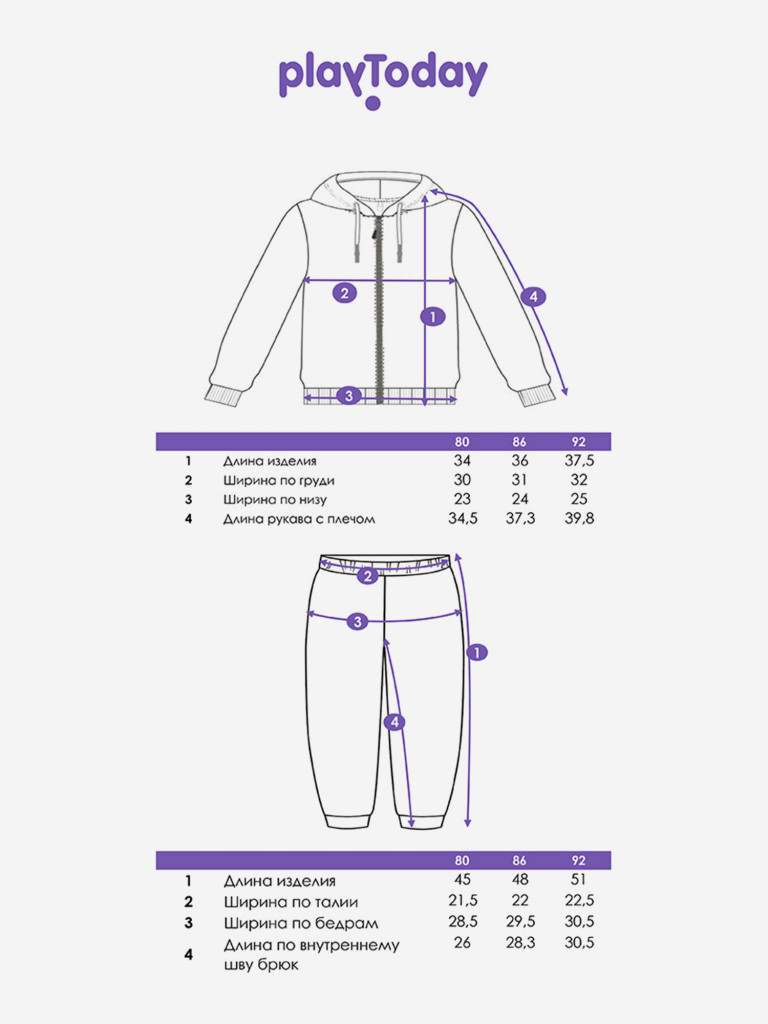 playToday

2
1
4
3

| | | 80 | 86 | 92 |
|---|---|---|---|---|
| 1 | Длина изделия | 34 | 36 | 37,5 |
| 2 | Ширина по груди | 30 | 31 | 32 |
| 3 | Ширина по низу | 23 | 24 | 25 |
| 4 | Длина рукава с плечом | 34,5 | 37,3 | 39,8 |

2
3
1
4

| | | 80 | 86 | 92 |
|---|---|---|---|---|
| 1 | Длина изделия | 45 | 48 | 51 |
| 2 | Ширина по талии | 21,5 | 22 | 22,5 |
| 3 | Ширина по бедрам | 28,5 | 29,5 | 30,5 |
| 4 | Длина по внутреннему шву брюк | 26 | 28,3 | 30,5 |